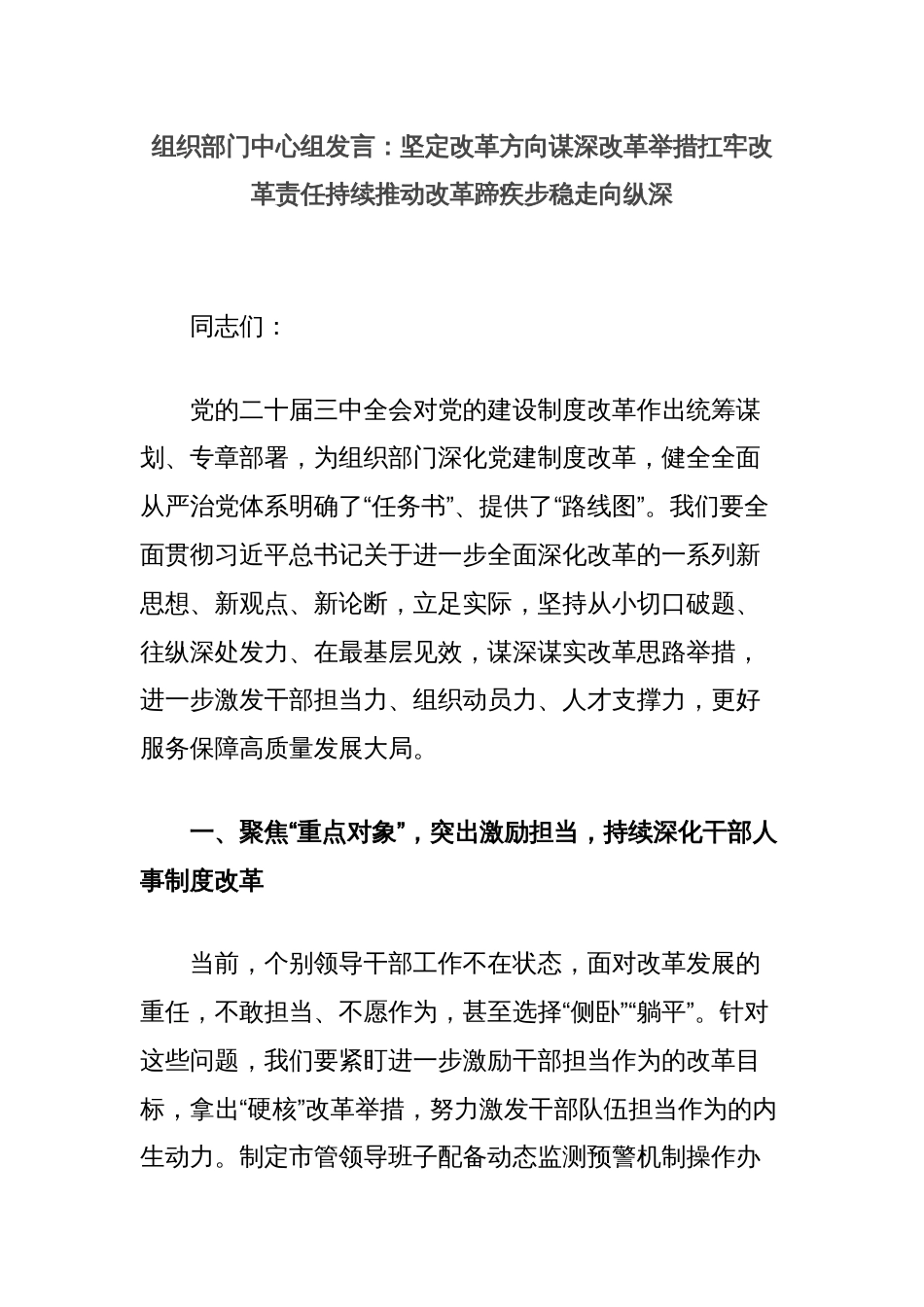 组织部门中心组发言：坚定改革方向谋深改革举措扛牢改革责任持续推动改革蹄疾步稳走向纵深

同志们：

党的二十届三中全会对党的建设制度改革作出统筹谋划、专章部署，为组织部门深化党建制度改革，健全全面从严治党体系明确了“任务书”、提供了“路线图”。我们要全面贯彻习近平总书记关于进一步全面深化改革的一系列新思想、新观点、新论断，立足实际，坚持从小切口破题、往纵深处发力、在最基层见效，谋深谋实改革思路举措，进一步激发干部担当力、组织动员力、人才支撑力，更好服务保障高质量发展大局。

一、聚焦“重点对象”，突出激励担当，持续深化干部人事制度改革

当前，个别领导干部工作不在状态，面对改革发展的重任，不敢担当、不愿作为，甚至选择“侧卧”“躺平”。针对这些问题，我们要紧盯进一步激励干部担当作为的改革目标，拿出“硬核”改革举措，努力激发干部队伍担当作为的内生动力。制定市管领导班子配备动态监测预警机制操作办